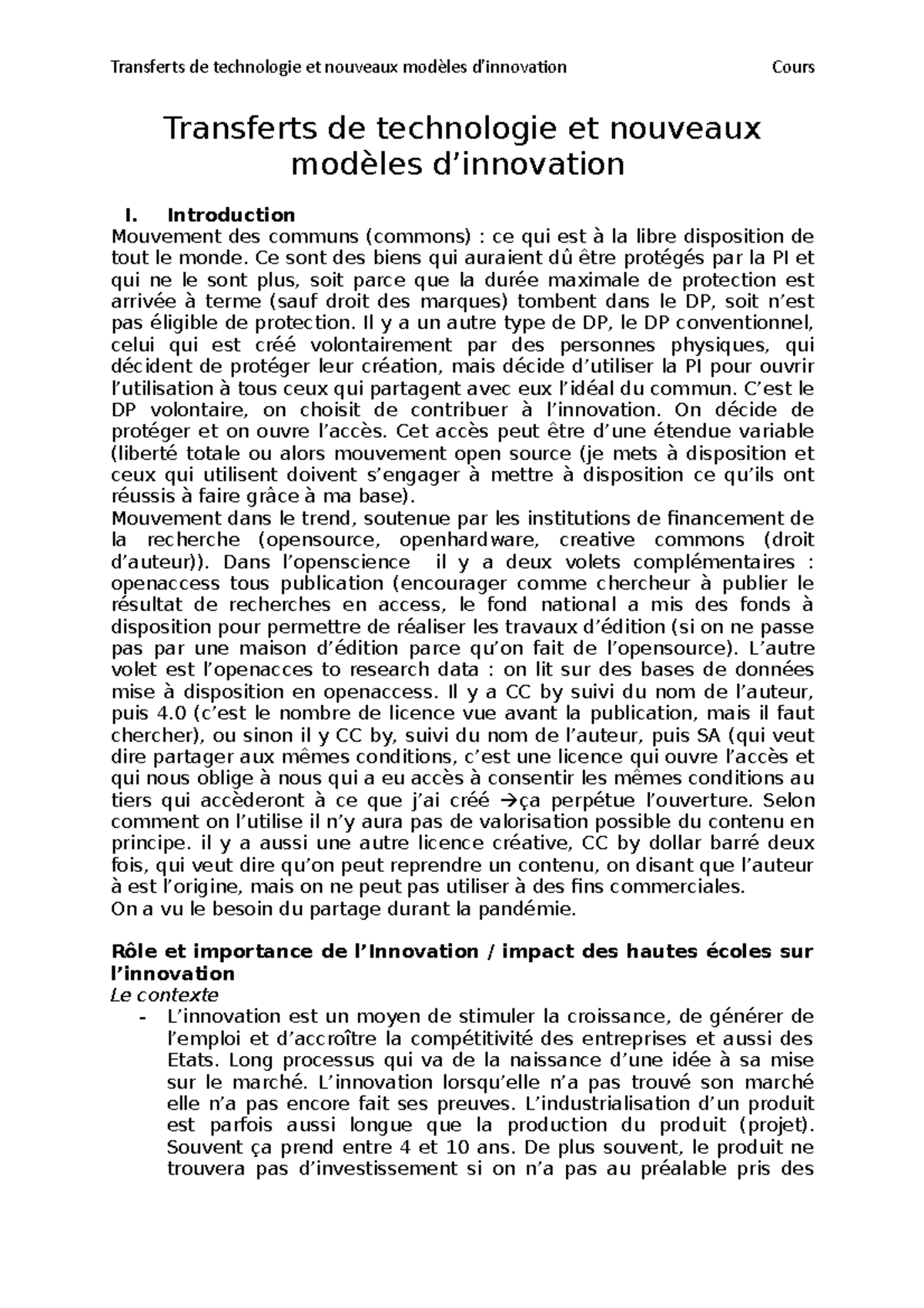 Transferts de technologie et nouveaux modèles d'innovation Cours

Transferts de technologie et nouveaux modèles d'innovation

I. Introduction
Mouvement des communs (commons) : ce qui est à la libre disposition de tout le monde. Ce sont des biens qui auraient dû être protégés par la PI et qui ne le sont plus, soit parce que la durée maximale de protection est arrivée à terme (sauf droit des marques) tombent dans le DP, soit n'est pas éligible de protection. Il y a un autre type de DP, le DP conventionnel, celui qui est créé volontairement par des personnes physiques, qui décident de protéger leur création, mais décide d'utiliser la PI pour ouvrir l'utilisation à tous ceux qui partagent avec eux l'idéal du commun. C'est le DP volontaire, on choisit de contribuer à l'innovation. On décide de protéger et on ouvre l'accès. Cet accès peut être d'une étendue variable (liberté totale ou alors mouvement open source (je mets à disposition et ceux qui utilisent doivent s'engager à mettre à disposition ce qu'ils ont réussis à faire grâce à ma base).
Mouvement dans le trend, soutenue par les institutions de financement de la recherche (opensource, openhardware, creative commons (droit d'auteur)). Dans l'openscience il y a deux volets complémentaires : openaccess tous publication (encourager comme chercheur à publier le résultat de recherches en access, le fond national a mis des fonds à disposition pour permettre de réaliser les travaux d'édition (si on ne passe pas par une maison d'édition parce qu'on fait de l'opensource). L'autre volet est l'openacces to research data : on lit sur des bases de données mise à disposition en openaccess. Il y a CC by suivi du nom de l'auteur, puis 4.0 (c'est le nombre de licence vue avant la publication, mais il faut chercher), ou sinon il y CC by, suivi du nom de l'auteur, puis SA (qui veut dire partager aux mêmes conditions, c'est une licence qui ouvre l'accès et qui nous oblige à nous qui a eu accès à consentir les mêmes conditions au tiers qui accèderont à ce que j'ai créé →ça perpétue l'ouverture. Selon comment on l'utilise il n'y aura pas de valorisation possible du contenu en principe. il y a aussi une autre licence créative, CC by dollar barré deux fois, qui veut dire qu'on peut reprendre un contenu, on disant que l'auteur à est l'origine, mais on ne peut pas utiliser à des fins commerciales.
On a vu le besoin du partage durant la pandémie.

Rôle et importance de l'Innovation / impact des hautes écoles sur l'innovation
Le contexte
- L'innovation est un moyen de stimuler la croissance, de générer de l'emploi et d'accroître la compétitivité des entreprises et aussi des Etats. Long processus qui va de la naissance d'une idée à sa mise sur le marché. L'innovation lorsqu'elle n'a pas trouvé son marché elle n'a pas encore fait ses preuves. L'industrialisation d'un produit est parfois aussi longue que la production du produit (projet). Souvent ça prend entre 4 et 10 ans. De plus souvent, le produit ne trouvera pas d'investissement si on n'a pas au préalable pris des